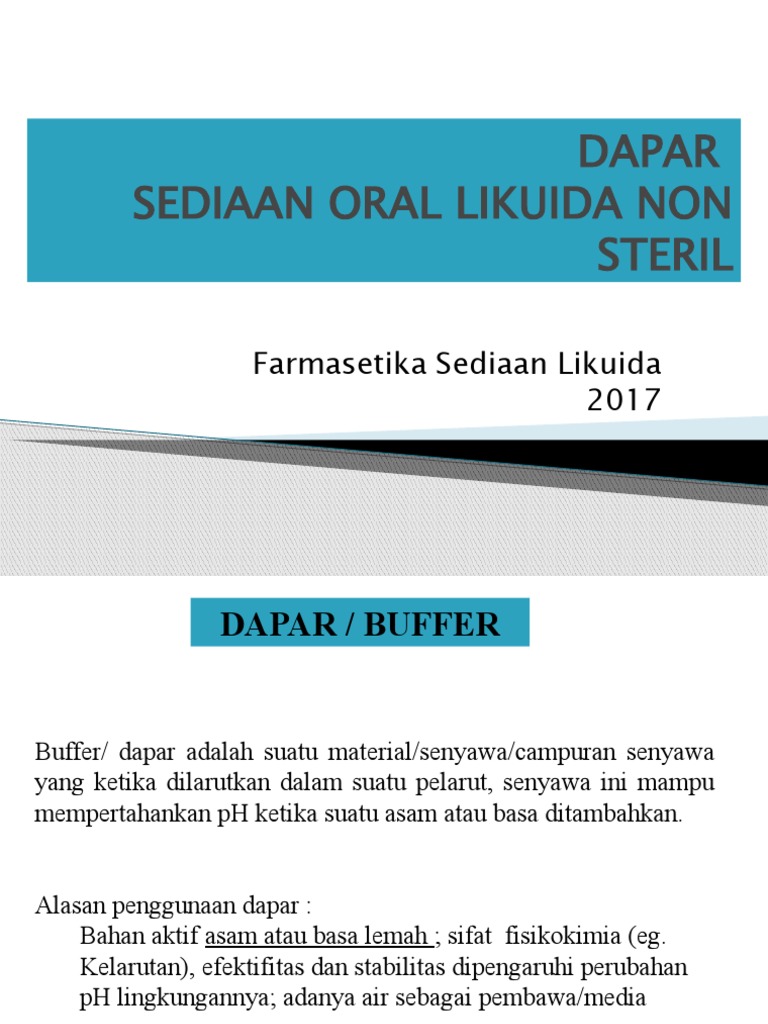 DAPAR
SEDIAAN ORAL LIKUIDA NON STERIL

Farmasetika Sediaan Likuida
2017

DAPAR / BUFFER

Buffer/ dapar adalah suatu material/senyawa/campuran senyawa yang ketika dilarutkan dalam suatu pelarut, senyawa ini mampu mempertahankan pH ketika suatu asam atau basa ditambahkan.

Alasan penggunaan dapar :
Bahan aktif asam atau basa lemah ; sifat fisikokimia (eg. Kelarutan), efektifitas dan stabilitas dipengaruhi perubahan pH lingkungannya; adanya air sebagai pembawa/media